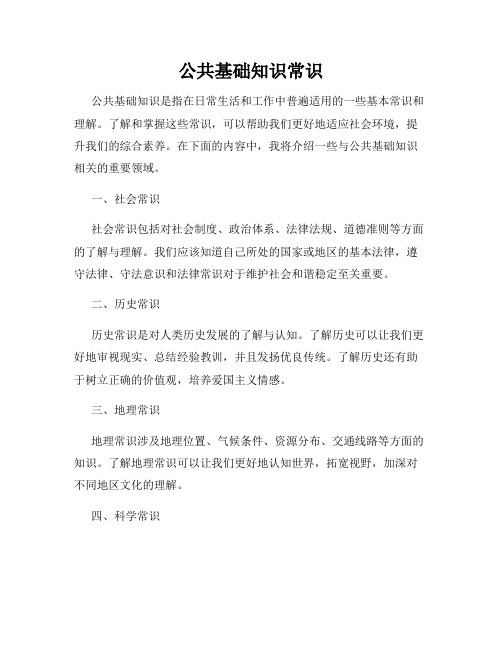 公共基础知识常识

公共基础知识是指在日常生活和工作中普遍适用的一些基本常识和理解。了解和掌握这些常识，可以帮助我们更好地适应社会环境，提升我们的综合素养。在下面的内容中，我将介绍一些与公共基础知识相关的重要领域。

一、社会常识

社会常识包括对社会制度、政治体系、法律法规、道德准则等方面的了解与理解。我们应该知道自己所处的国家或地区的基本法律，遵守法律、守法意识和法律常识对于维护社会和谐稳定至关重要。

二、历史常识

历史常识是对人类历史发展的了解与认知。了解历史可以让我们更好地审视现实、总结经验教训，并且发扬优良传统。了解历史还有助于树立正确的价值观，培养爱国主义情感。

三、地理常识

地理常识涉及地理位置、气候条件、资源分布、交通线路等方面的知识。了解地理常识可以让我们更好地认知世界，拓宽视野，加深对不同地区文化的理解。

四、科学常识